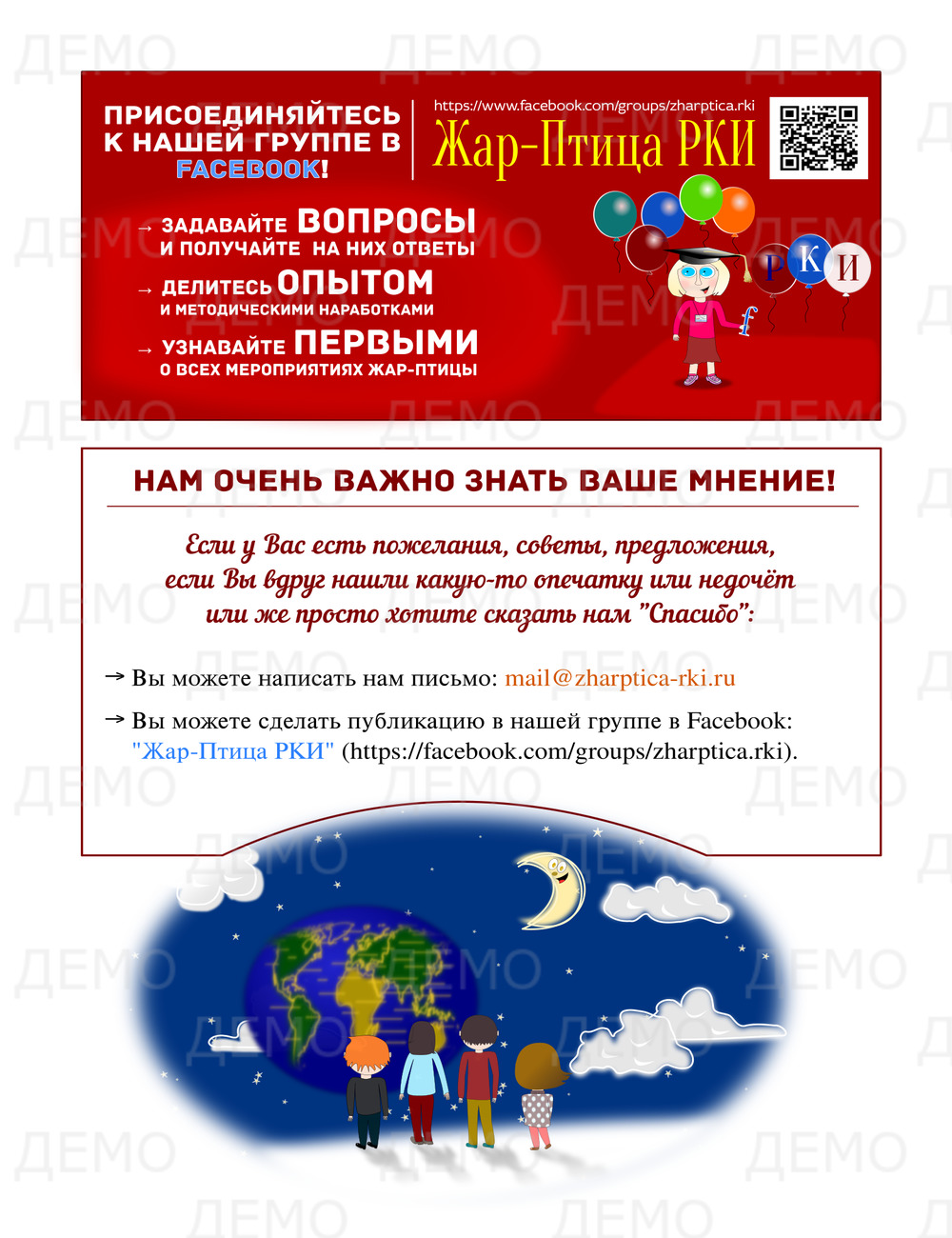 ПРИСОЕДИНЯЙТЕСЬ К НАШЕЙ ГРУППЕ В FACEBOOK!

https://www.facebook.com/groups/zharptica.rki
Жар-Птица РКИ

→ ЗАДАВАЙТЕ ВОПРОСЫ И ПОЛУЧАЙТЕ НА НИХ ОТВЕТЫ

→ ДЕЛИТЕСЬ ОПЫТОМ И МЕТОДИЧЕСКИМИ НАРАБОТКАМИ

→ УЗНАВАЙТЕ ПЕРВЫМИ О ВСЕХ МЕРОПРИЯТИЯХ ЖАР-ПТИЦЫ

Р К И

f

НАМ ОЧЕНЬ ВАЖНО ЗНАТЬ ВАШЕ МНЕНИЕ!

Если у Вас есть пожелания, советы, предложения, если Вы вдруг нашли какую-то опечатку или недочёт или же просто хотите сказать нам "Спасибо":

→ Вы можете написать нам письмо: mail@zharptica-rki.ru

→ Вы можете сделать публикацию в нашей группе в Facebook: "Жар-Птица РКИ" (https://facebook.com/groups/zharptica.rki).

ДЕМО